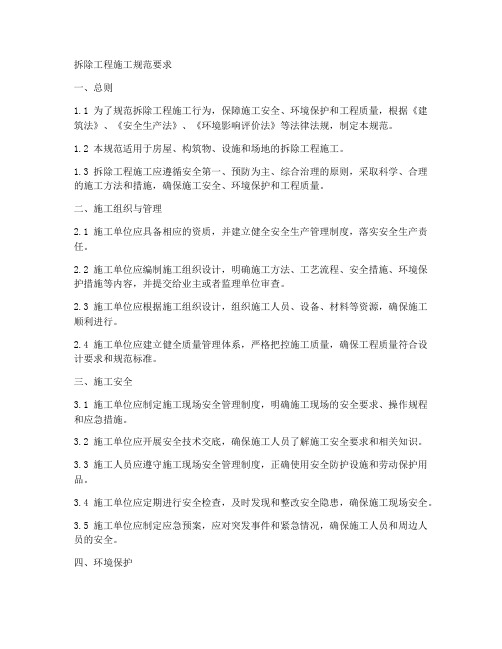 拆除工程施工规范要求

一、总则

1.1 为了规范拆除工程施工行为，保障施工安全、环境保护和工程质量，根据《建筑法》、《安全生产法》、《环境影响评价法》等法律法规，制定本规范。

1.2 本规范适用于房屋、构筑物、设施和场地的拆除工程施工。

1.3 拆除工程施工应遵循安全第一、预防为主、综合治理的原则，采取科学、合理的施工方法和措施，确保施工安全、环境保护和工程质量。

二、施工组织与管理

2.1 施工单位应具备相应的资质，并建立健全安全生产管理制度，落实安全生产责任。

2.2 施工单位应编制施工组织设计，明确施工方法、工艺流程、安全措施、环境保护措施等内容，并提交给业主或者监理单位审查。

2.3 施工单位应根据施工组织设计，组织施工人员、设备、材料等资源，确保施工顺利进行。

2.4 施工单位应建立健全质量管理体系，严格把控施工质量，确保工程质量符合设计要求和规范标准。

三、施工安全

3.1 施工单位应制定施工现场安全管理制度，明确施工现场的安全要求、操作规程和应急措施。

3.2 施工单位应开展安全技术交底，确保施工人员了解施工安全要求和相关知识。

3.3 施工人员应遵守施工现场安全管理制度，正确使用安全防护设施和劳动保护用品。

3.4 施工单位应定期进行安全检查，及时发现和整改安全隐患，确保施工现场安全。

3.5 施工单位应制定应急预案，应对突发事件和紧急情况，确保施工人员和周边人员的安全。

四、环境保护